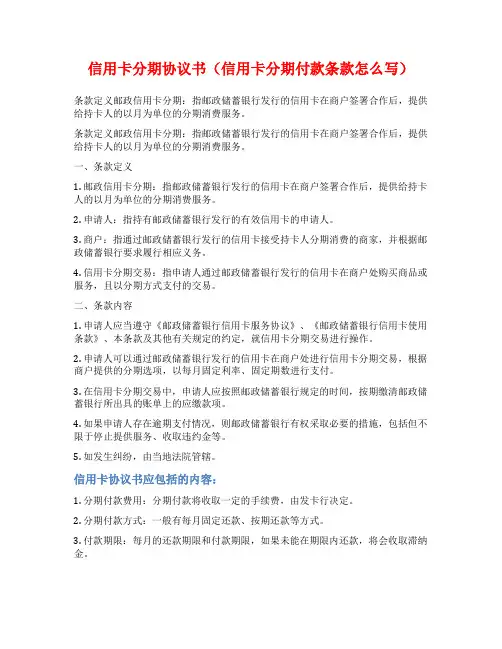 信用卡分期协议书（信用卡分期付款条款怎么写）

条款定义邮政信用卡分期：指邮政储蓄银行发行的信用卡在商户签署合作后，提供给持卡人的以月为单位的分期消费服务。

条款定义邮政信用卡分期：指邮政储蓄银行发行的信用卡在商户签署合作后，提供给持卡人的以月为单位的分期消费服务。

一、条款定义

1. 邮政信用卡分期：指邮政储蓄银行发行的信用卡在商户签署合作后，提供给持卡人的以月为单位的分期消费服务。

2. 申请人：指持有邮政储蓄银行发行的有效信用卡的申请人。

3. 商户：指通过邮政储蓄银行发行的信用卡接受持卡人分期消费的商家，并根据邮政储蓄银行要求履行相应义务。

4. 信用卡分期交易：指申请人通过邮政储蓄银行发行的信用卡在商户处购买商品或服务，且以分期方式支付的交易。

二、条款内容

1. 申请人应当遵守《邮政储蓄银行信用卡服务协议》、《邮政储蓄银行信用卡使用条款》、本条款及其他有关规定的约定，就信用卡分期交易进行操作。

2. 申请人可以通过邮政储蓄银行发行的信用卡在商户处进行信用卡分期交易，根据商户提供的分期选项，以每月固定利率、固定期数进行支付。

3. 在信用卡分期交易中，申请人应按照邮政储蓄银行规定的时间，按期缴清邮政储蓄银行所出具的账单上的应缴款项。

4. 如果申请人存在逾期支付情况，则邮政储蓄银行有权采取必要的措施，包括但不限于停止提供服务、收取违约金等。

5. 如发生纠纷，由当地法院管辖。

信用卡协议书应包括的内容：

1. 分期付款费用：分期付款将收取一定的手续费，由发卡行决定。

2. 分期付款方式：一般有每月固定还款、按期还款等方式。

3. 付款期限：每月的还款期限和付款期限，如果未能在期限内还款，将会收取滞纳金。